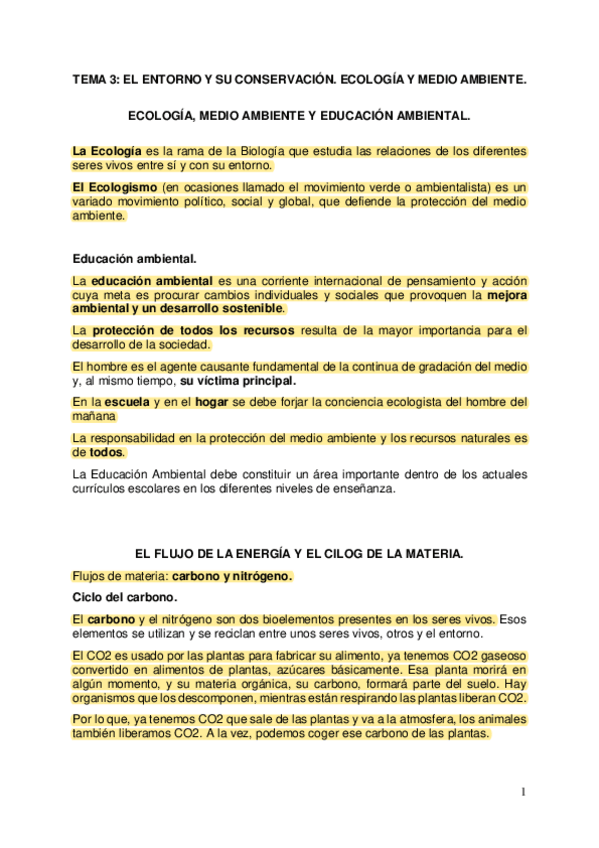 TEMA 3: EL ENTORNO Y SU CONSERVACIÓN. ECOLOGÍA Y MEDIO AMBIENTE.

ECOLOGÍA, MEDIO AMBIENTE Y EDUCACIÓN AMBIENTAL.

La Ecología es la rama de la Biología que estudia las relaciones de los diferentes seres vivos entre sí y con su entorno.

El Ecologismo (en ocasiones llamado el movimiento verde o ambientalista) es un variado movimiento político, social y global, que defiende la protección del medio ambiente.

Educación ambiental.

La educación ambiental es una corriente internacional de pensamiento y acción cuya meta es procurar cambios individuales y sociales que provoquen la mejora ambiental y un desarrollo sostenible.

La protección de todos los recursos resulta de la mayor importancia para el desarrollo de la sociedad.

El hombre es el agente causante fundamental de la continua de gradación del medio y, al mismo tiempo, su víctima principal.

En la escuela y en el hogar se debe forjar la conciencia ecologista del hombre del mañana

La responsabilidad en la protección del medio ambiente y los recursos naturales es de todos.

La Educación Ambiental debe constituir un área importante dentro de los actuales currículos escolares en los diferentes niveles de enseñanza.

EL FLUJO DE LA ENERGÍA Y EL CILOG DE LA MATERIA.

Flujos de materia: carbono y nitrógeno.

Ciclo del carbono.

El carbono y el nitrógeno son dos bioelementos presentes en los seres vivos. Esos elementos se utilizan y se reciclan entre unos seres vivos, otros y el entorno.

El CO2 es usado por las plantas para fabricar su alimento, ya tenemos CO2 gaseoso convertido en alimentos de plantas, azúcares básicamente. Esa planta morirá en algún momento, y su materia orgánica, su carbono, formará parte del suelo. Hay organismos que los descomponen, mientras están respirando las plantas liberan CO2.

Por lo que, ya tenemos CO2 que sale de las plantas y va a la atmosfera, los animales también liberamos CO2. A la vez, podemos coger ese carbono de las plantas.

1